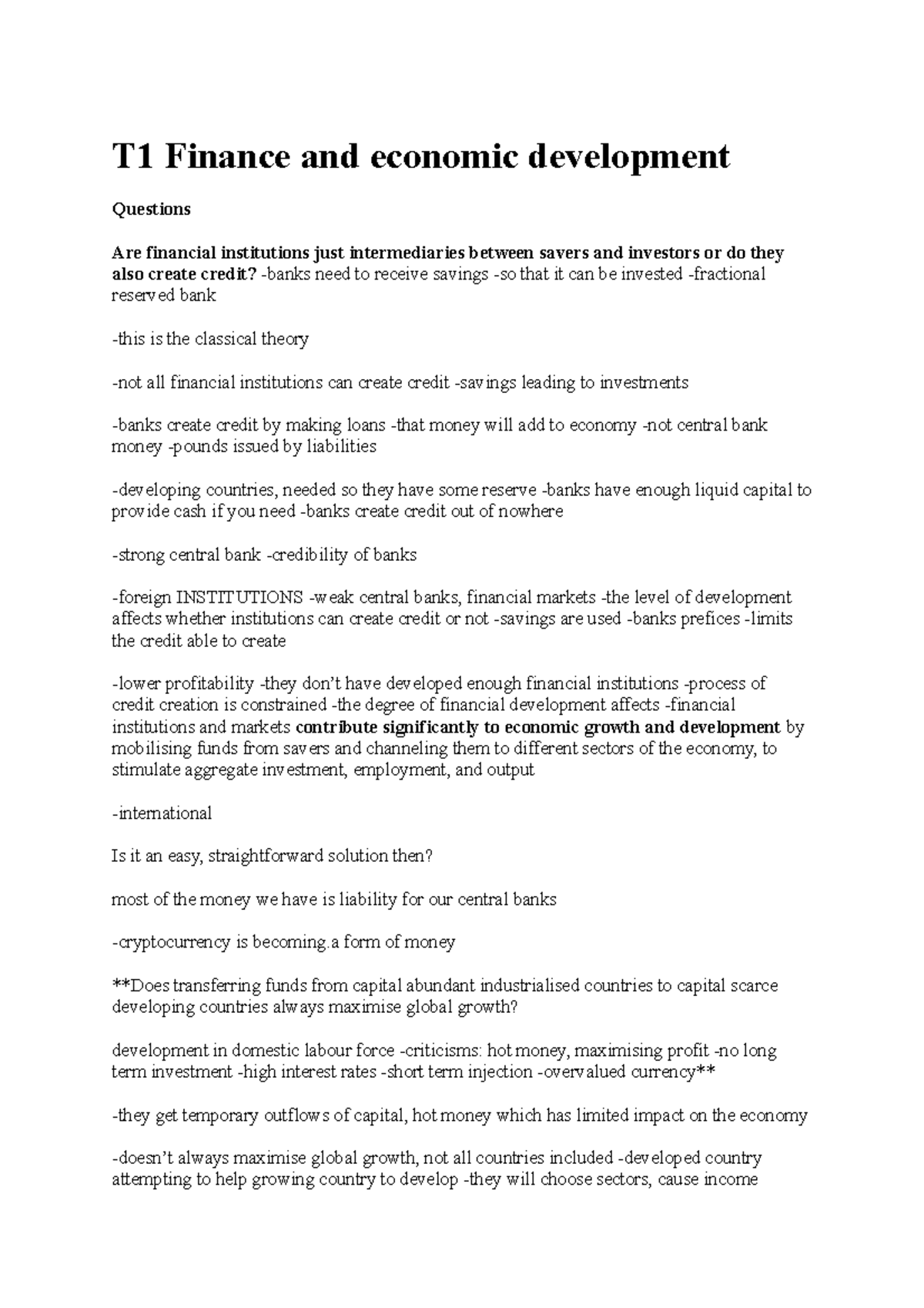 T1 Finance and economic development

Questions

Are financial institutions just intermediaries between savers and investors or do they also create credit? -banks need to receive savings -so that it can be invested -fractional reserved bank

-this is the classical theory

-not all financial institutions can create credit -savings leading to investments

-banks create credit by making loans -that money will add to economy -not central bank money -pounds issued by liabilities

-developing countries, needed so they have some reserve -banks have enough liquid capital to provide cash if you need -banks create credit out of nowhere

-strong central bank -credibility of banks

-foreign INSTITUTIONS -weak central banks, financial markets -the level of development affects whether institutions can create credit or not -savings are used -banks prefices -limits the credit able to create

-lower profitability -they don't have developed enough financial institutions -process of credit creation is constrained -the degree of financial development affects -financial institutions and markets contribute significantly to economic growth and development by mobilising funds from savers and channeling them to different sectors of the economy, to stimulate aggregate investment, employment, and output

-international

Is it an easy, straightforward solution then?

most of the money we have is liability for our central banks

-cryptocurrency is becoming.a form of money

**Does transferring funds from capital abundant industrialised countries to capital scarce developing countries always maximise global growth?

development in domestic labour force -criticisms: hot money, maximising profit -no long term investment -high interest rates -short term injection -overvalued currency**

-they get temporary outflows of capital, hot money which has limited impact on the economy

-doesn't always maximise global growth, not all countries included -developed country attempting to help growing country to develop -they will choose sectors, cause income